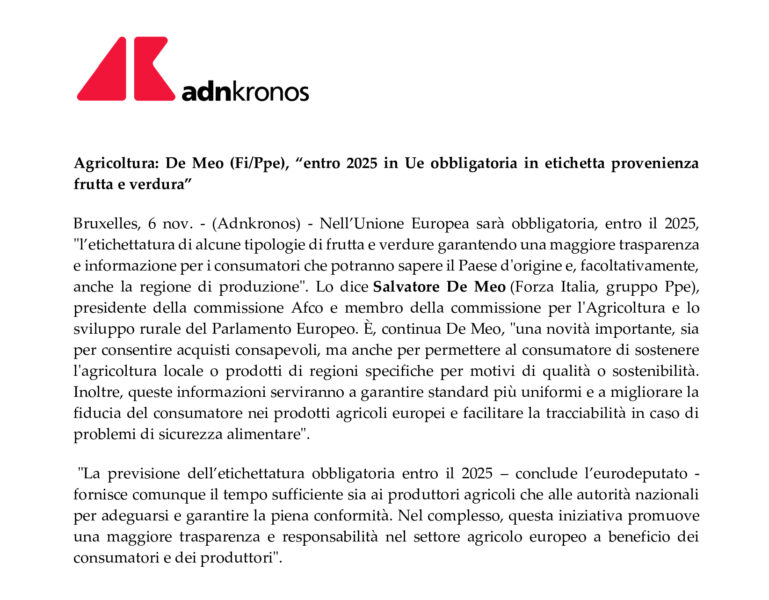 adnkronos

Agricoltura: De Meo (Fi/Ppe), “entro 2025 in Ue obbligatoria in etichetta provenienza frutta e verdura”

Bruxelles, 6 nov. - (Adnkronos) - Nell’Unione Europea sarà obbligatoria, entro il 2025, "l’etichettatura di alcune tipologie di frutta e verdure garantendo una maggiore trasparenza e informazione per i consumatori che potranno sapere il Paese d'origine e, facoltativamente, anche la regione di produzione". Lo dice Salvatore De Meo (Forza Italia, gruppo Ppe), presidente della commissione Afco e membro della commissione per l'Agricoltura e lo sviluppo rurale del Parlamento Europeo. È, continua De Meo, "una novità importante, sia per consentire acquisti consapevoli, ma anche per permettere al consumatore di sostenere l'agricoltura locale o prodotti di regioni specifiche per motivi di qualità o sostenibilità. Inoltre, queste informazioni serviranno a garantire standard più uniformi e a migliorare la fiducia del consumatore nei prodotti agricoli europei e facilitare la tracciabilità in caso di problemi di sicurezza alimentare".

"La previsione dell’etichettatura obbligatoria entro il 2025 – conclude l’eurodeputato - fornisce comunque il tempo sufficiente sia ai produttori agricoli che alle autorità nazionali per adeguarsi e garantire la piena conformità. Nel complesso, questa iniziativa promuove una maggiore trasparenza e responsabilità nel settore agricolo europeo a beneficio dei consumatori e dei produttori".